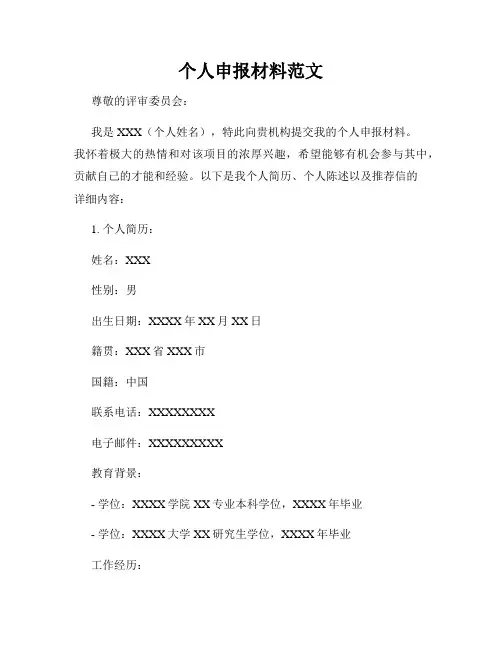 个人申报材料范文

尊敬的评审委员会：

我是 XXX（个人姓名），特此向贵机构提交我的个人申报材料。我怀着极大的热情和对该项目的浓厚兴趣，希望能够有机会参与其中，贡献自己的才能和经验。以下是我个人简历、个人陈述以及推荐信的详细内容：

1. 个人简历：

姓名：XXX

性别：男

出生日期：XXXX 年 XX 月 XX 日

籍贯：XXX 省 XXX 市

国籍：中国

联系电话：XXXXXXXXX

电子邮件：XXXXXXXXXX

教育背景：

- 学位：XXXX 学院 XX 专业本科学位，XXXX 年毕业

- 学位：XXXX 大学 XX 研究生学位，XXXX 年毕业

工作经历：